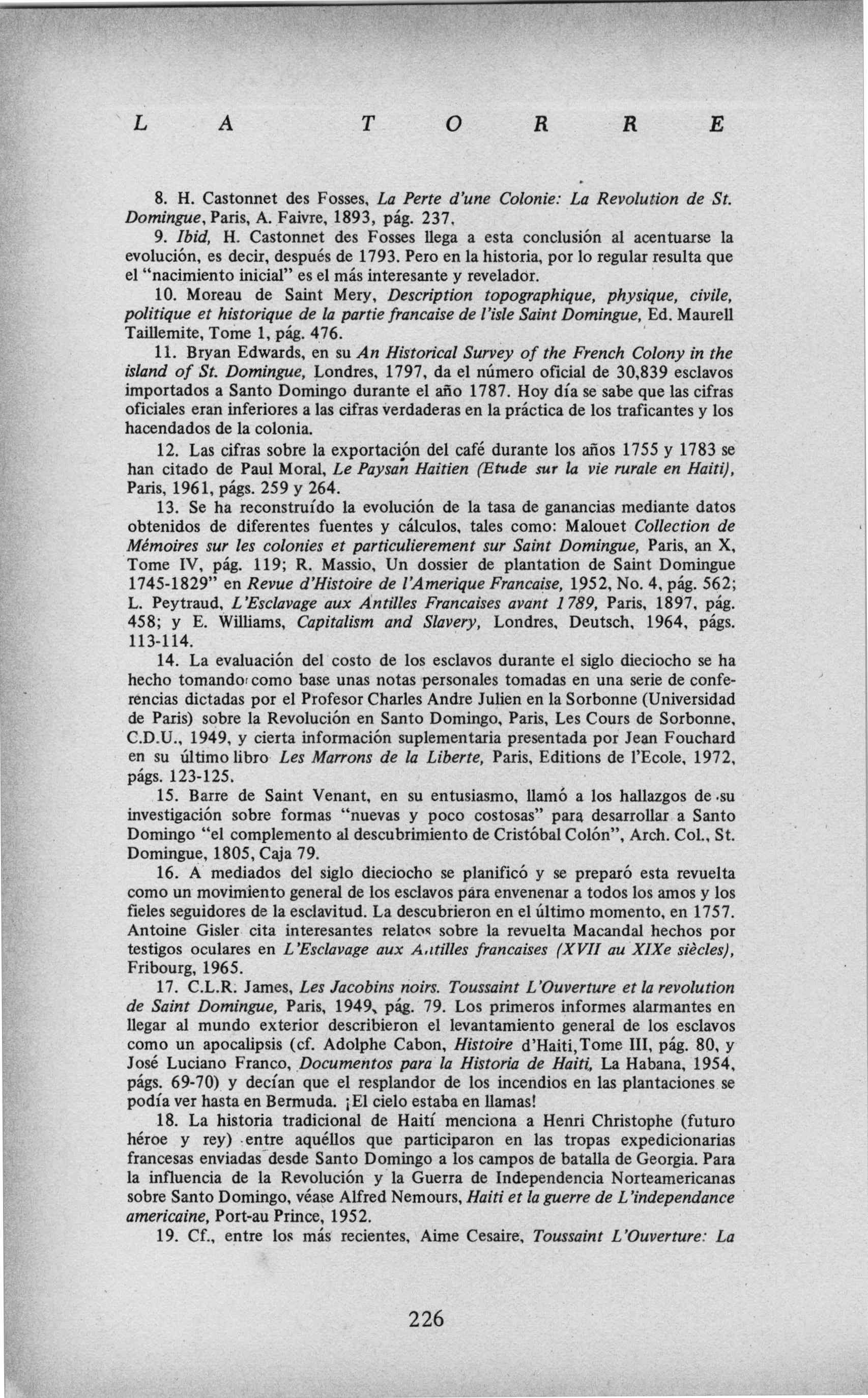 L A T O R R E

8. H. Castonnet des Fosses, La Perte d'une Colonie: La Revolution de St. Domingue, Paris, A. Faivre, 1893, pág. 237.

9. Ibid, H. Castonnet des Fosses llega a esta conclusión al acentuarse la evolución, es decir, después de 1793. Pero en la historia, por lo regular resulta que el "nacimiento inicial" es el más interesante y revelador.

10. Moreau de Saint Mery, Description topographique, physique, civile, politique et historique de la partie francaise de l'isle Saint Domingue, Ed. Maurell Taillemite, Tome 1, pág. 476.

11. Bryan Edwards, en su An Historical Survey of the French Colony in the island of St. Domingue, Londres, 1797, da el número oficial de 30,839 esclavos importados a Santo Domingo durante el año 1787. Hoy día se sabe que las cifras oficiales eran inferiores a las cifras verdaderas en la práctica de los traficantes y los hacendados de la colonia.

12. Las cifras sobre la exportación del café durante los años 1755 y 1783 se han citado de Paul Moral, Le Paysan Haitien (Etude sur la vie rurale en Haiti), Paris, 1961, págs. 259 y 264.

13. Se ha reconstruído la evolución de la tasa de ganancias mediante datos obtenidos de diferentes fuentes y cálculos, tales como: Malouet Collection de Mémoires sur les colonies et particulierement sur Saint Domingue, Paris, an X, Tome IV, pág. 119; R. Massio, Un dossier de plantation de Saint Domingue 1745-1829" en Revue d'Histoire de l'Amerique Francaise, 1952, No. 4, pág. 562; L. Peytraud, L'Esclavage aux Antilles Francaises avant 1789, Paris, 1897, pág. 458; y E. Williams, Capitalism and Slavery, Londres, Deutsch, 1964, págs. 113-114.

14. La evaluación del costo de los esclavos durante el siglo dieciocho se ha hecho tomando como base unas notas personales tomadas en una serie de conferencias dictadas por el Profesor Charles Andre Julien en la Sorbonne (Universidad de Paris) sobre la Revolución en Santo Domingo, Paris, Les Cours de Sorbonne, C.D.U., 1949, y cierta información suplementaria presentada por Jean Fouchard en su último libro Les Marrons de la Liberte, Paris, Editions de l'Ecole, 1972, págs. 123-125.

15. Barre de Saint Venant, en su entusiasmo, llamó a los hallazgos de su investigación sobre formas "nuevas y poco costosas" para desarrollar a Santo Domingo "el complemento al descubrimiento de Cristóbal Colón", Arch. Col., St. Domingue, 1805, Caja 79.

16. A mediados del siglo dieciocho se planificó y se preparó esta revuelta como un movimiento general de los esclavos para envenenar a todos los amos y los fieles seguidores de la esclavitud. La descubrieron en el último momento, en 1757. Antoine Gisler cita interesantes relatos sobre la revuelta Macandal hechos por testigos oculares en L'Esclavage aux Antilles francaises (XVII au XIXe siècles), Fribourg, 1965.

17. C.L.R. James, Les Jacobins noirs. Toussaint L'Ouverture et la revolution de Saint Domingue, Paris, 1949, pág. 79. Los primeros informes alarmantes en llegar al mundo exterior describieron el levantamiento general de los esclavos como un apocalipsis (cf. Adolphe Cabon, Histoire d'Haiti, Tome III, pág. 80, y José Luciano Franco, Documentos para la Historia de Haiti, La Habana, 1954, págs. 69-70) y decían que el resplandor de los incendios en las plantaciones se podía ver hasta en Bermuda. ¡El cielo estaba en llamas!

18. La historia tradicional de Haití menciona a Henri Christophe (futuro héroe y rey) entre aquéllos que participaron en las tropas expedicionarias francesas enviadas desde Santo Domingo a los campos de batalla de Georgia. Para la influencia de la Revolución y la Guerra de Independencia Norteamericanas sobre Santo Domingo, véase Alfred Nemours, Haiti et la guerre de L'independance americaine, Port-au Prince, 1952.

19. Cf., entre los más recientes, Aime Cesaire, Toussaint L'Ouverture: La

226